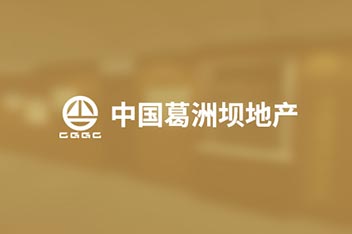 CGGC 中国葛洲坝地产